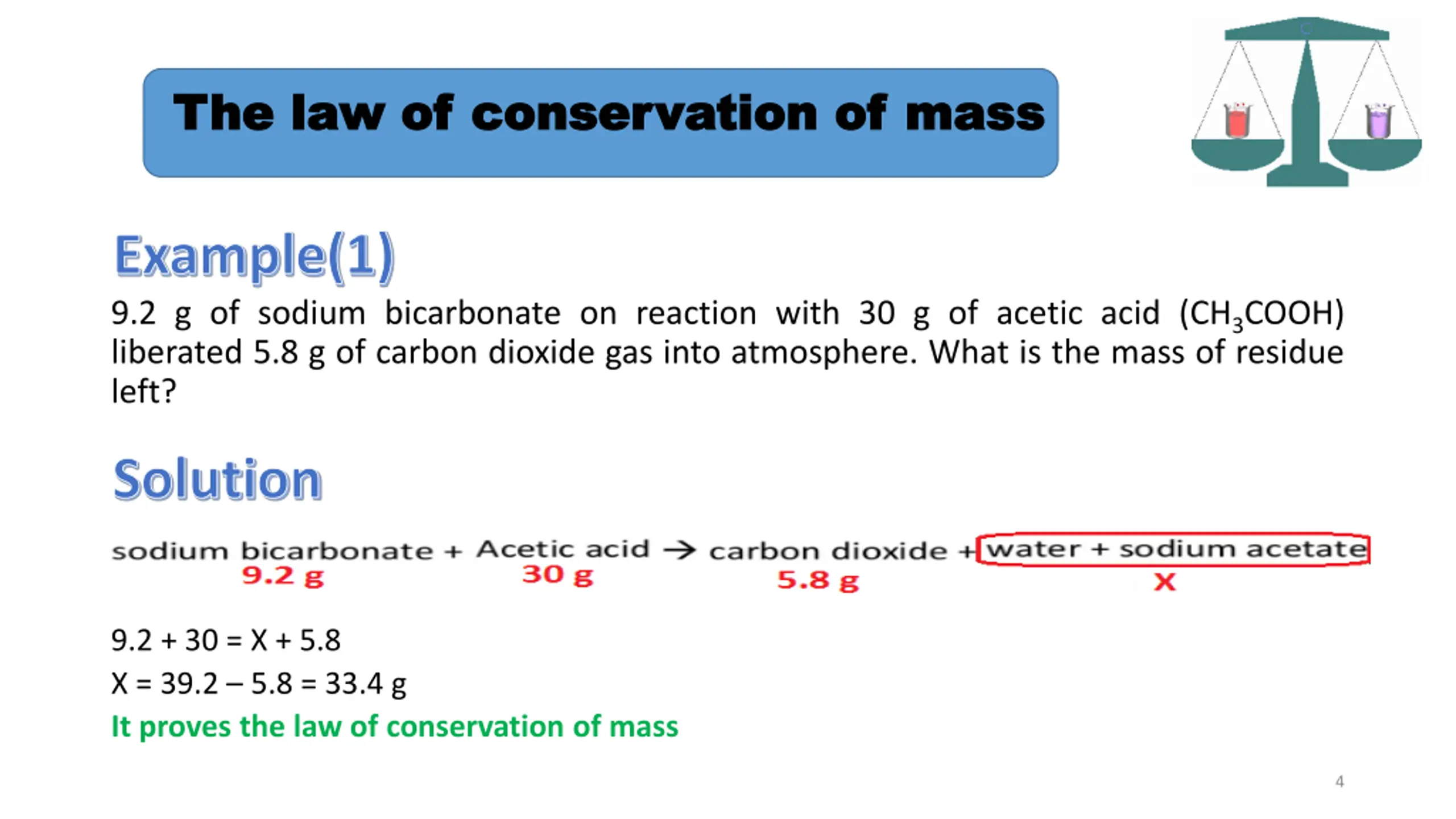 The law of conservation of mass

Example(1)

9.2 g of sodium bicarbonate on reaction with 30 g of acetic acid ($CH_3COOH$) liberated 5.8 g of carbon dioxide gas into atmosphere. What is the mass of residue left?

Solution

sodium bicarbonate + Acetic acid → carbon dioxide + water + sodium acetate
9.2 g 30 g 5.8 g X

9.2 + 30 = X + 5.8
X = 39.2 – 5.8 = 33.4 g
It proves the law of conservation of mass

4